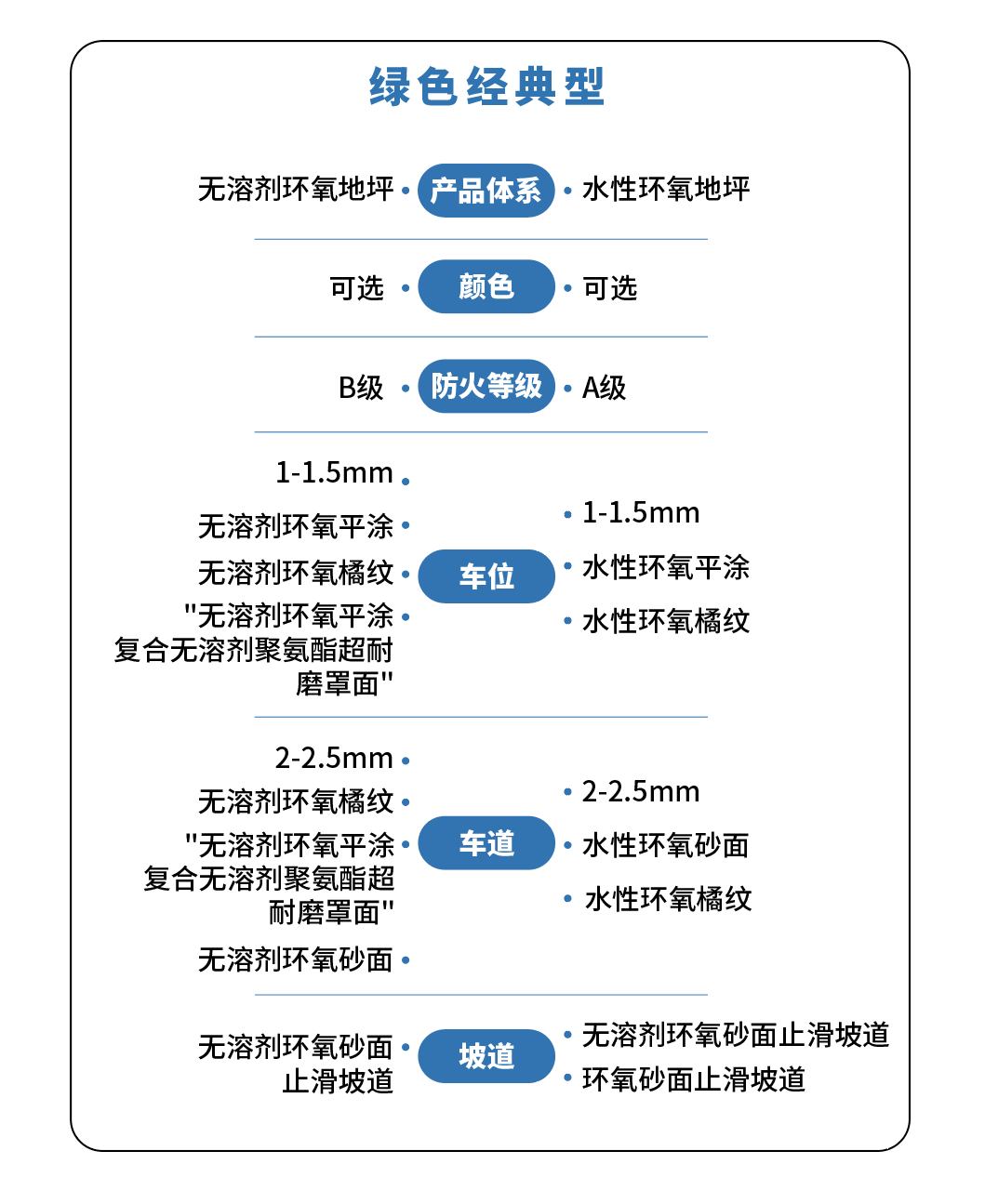 绿色经典型

无溶剂环氧地坪 • 产品体系 • 水性环氧地坪

可选 • 颜色 • 可选

B级 • 防火等级 • A级

1-1.5mm •
无溶剂环氧平涂 •
无溶剂环氧橘纹 •
"无溶剂环氧平涂 • 复合无溶剂聚氨酯超耐磨罩面"

车位

• 1-1.5mm
• 水性环氧平涂
• 水性环氧橘纹

2-2.5mm •
无溶剂环氧橘纹 •
"无溶剂环氧平涂 • 复合无溶剂聚氨酯超耐磨罩面"
无溶剂环氧砂面 •

车道

• 2-2.5mm
• 水性环氧砂面
• 水性环氧橘纹

无溶剂环氧砂面 • 止滑坡道

坡道

• 无溶剂环氧砂面止滑坡道
• 环氧砂面止滑坡道